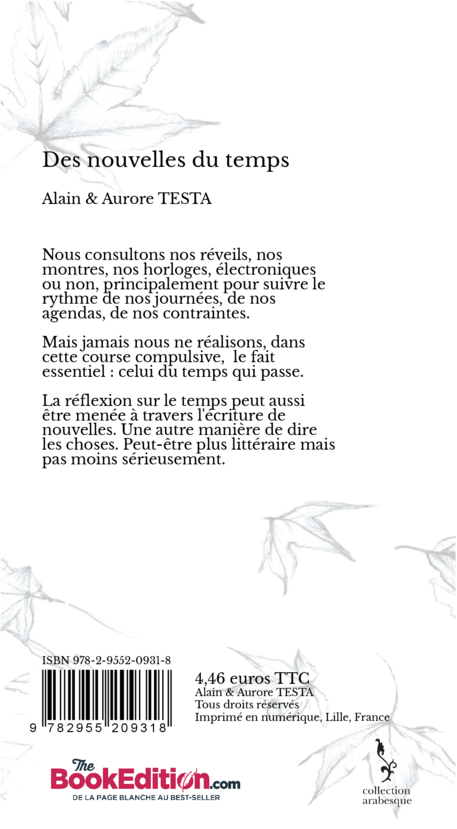 Des nouvelles du temps

Alain & Aurore TESTA

Nous consultons nos réveils, nos montres, nos horloges, électroniques ou non, principalement pour suivre le rythme de nos journées, de nos agendas, de nos contraintes.

Mais jamais nous ne réalisons, dans cette course compulsive, le fait essentiel : celui du temps qui passe.

La réflexion sur le temps peut aussi être menée à travers l'écriture de nouvelles. Une autre manière de dire les choses. Peut-être plus littéraire mais pas moins sérieusement.

ISBN 978-2-9552-0931-8

9 782955 209318

4,46 euros TTC
Alain & Aurore TESTA
Tous droits réservés
Imprimé en numérique, Lille, France

The BookEdition.com
DE LA PAGE BLANCHE AU BEST-SELLER

collection arabesque